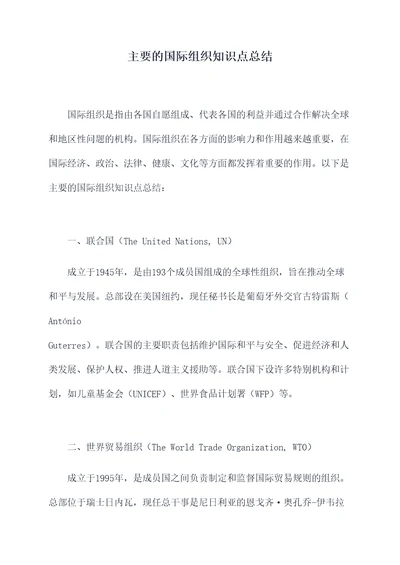 主要的国际组织知识点总结

国际组织是指由各国自愿组成、代表各国的利益并通过合作解决全球和地区性问题的机构。国际组织在各方面的影响力和作用越来越重要，在国际经济、政治、法律、健康、文化等方面都发挥着重要的作用。以下是主要的国际组织知识点总结：

一、联合国（The United Nations, UN）

成立于1945年，是由193个成员国组成的全球性组织，旨在推动全球和平与发展。总部设在美国纽约，现任秘书长是葡萄牙外交官古特雷斯（António Guterres）。联合国的主要职责包括维护国际和平与安全、促进经济和人类发展、保护人权、推进人道主义援助等。联合国下设许多特别机构和计划，如儿童基金会（UNICEF）、世界食品计划署（WFP）等。

二、世界贸易组织（The World Trade Organization, WTO）

成立于1995年，是成员国之间负责制定和监督国际贸易规则的组织。总部位于瑞士日内瓦，现任总干事是尼日利亚的恩戈齐·奥孔乔-伊韦拉